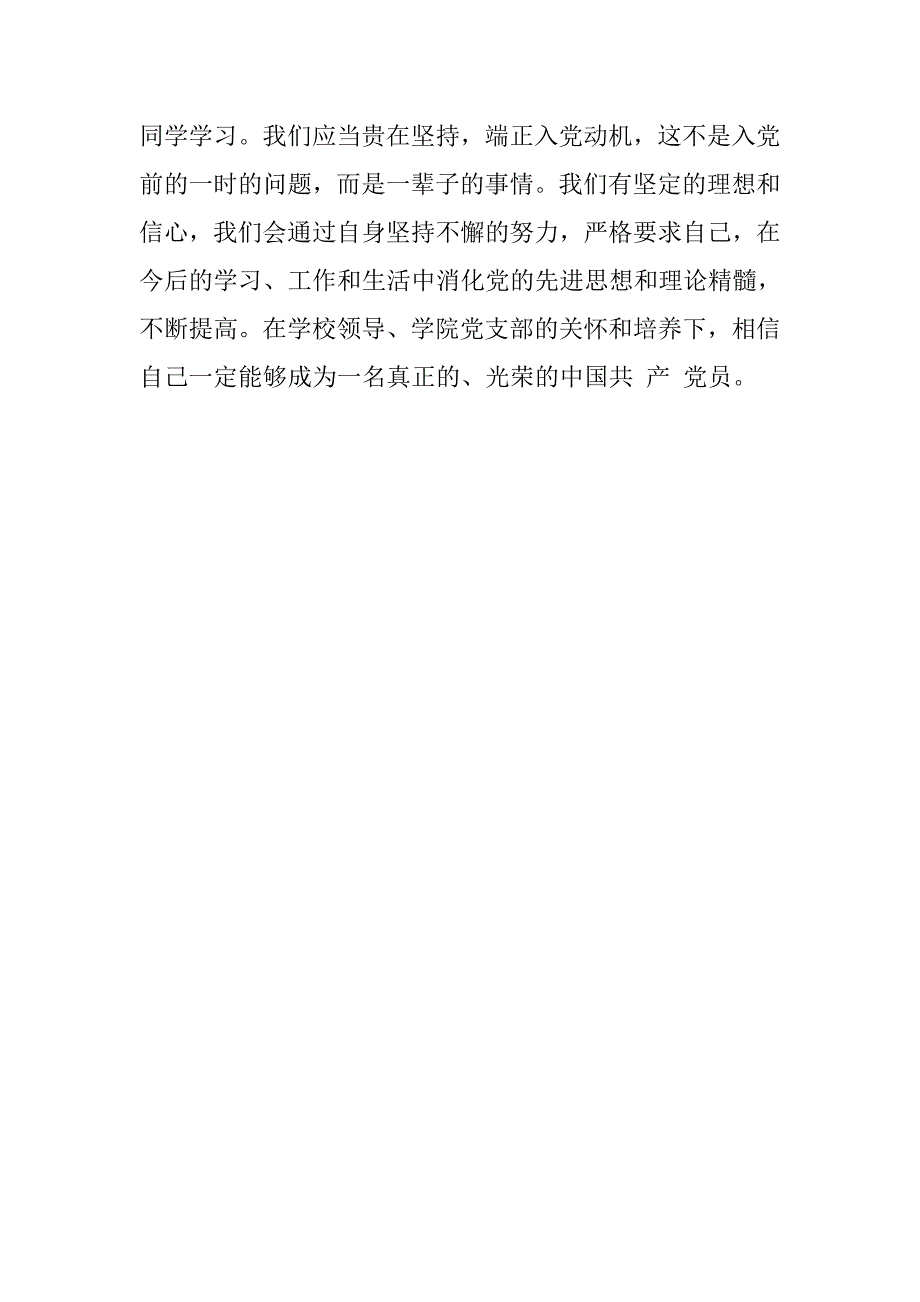 同学学习。我们应当贵在坚持，端正入党动机，这不是入党前的一时的问题，而是一辈子的事情。我们有坚定的理想和信心，我们会通过自身坚持不懈的努力，严格要求自己，在今后的学习、工作和生活中消化党的先进思想和理论精髓，不断提高。在学校领导、学院党支部的关怀和培养下，相信自己一定能够成为一名真正的、光荣的中国共 产 党员。